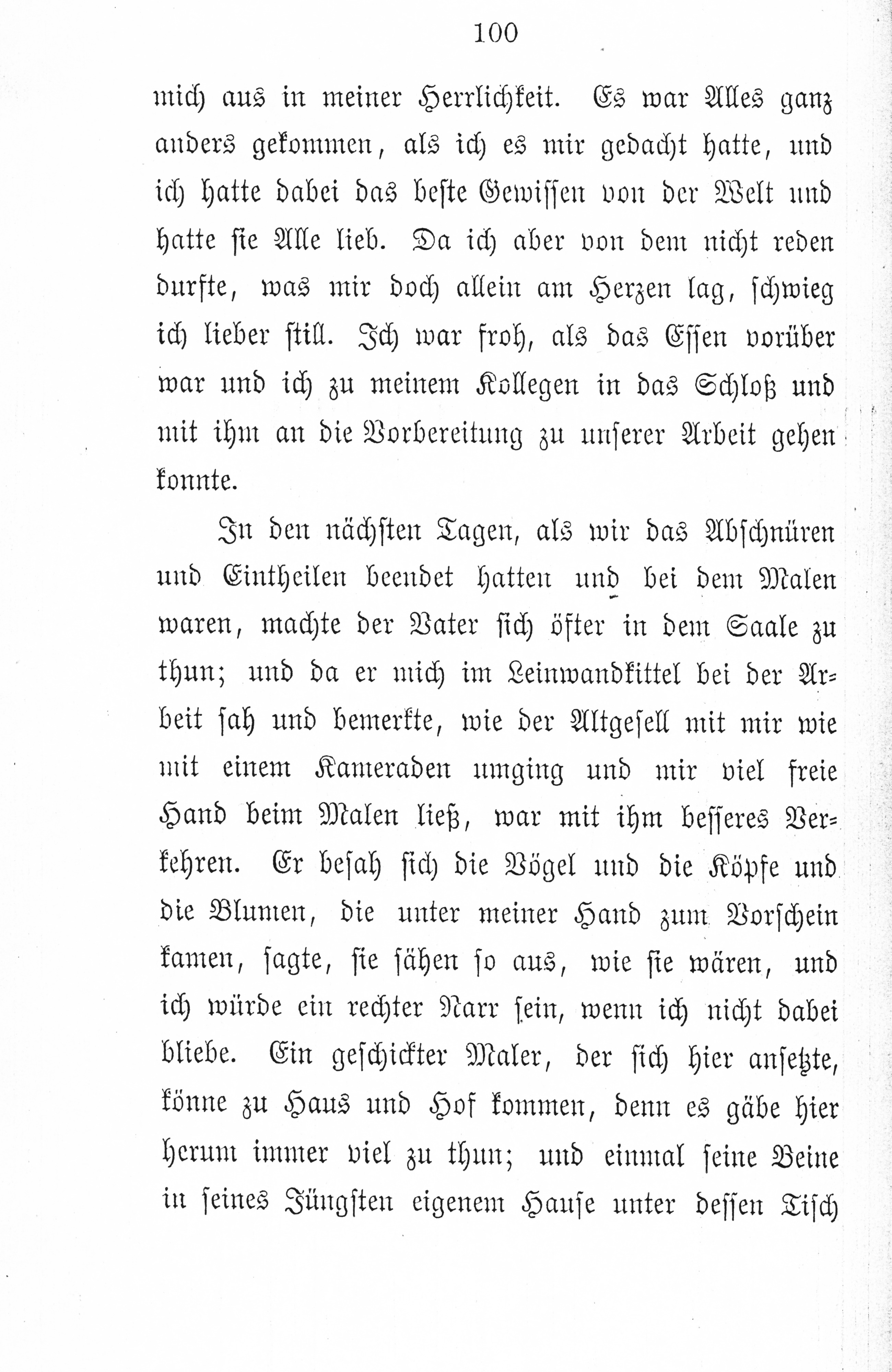 100

mich aus in meiner Herrlichkeit. Es war Alles ganz anders gekommen, als ich es mir gedacht hatte, und ich hatte dabei das beste Gewissen von der Welt und hatte sie Alle lieb. Da ich aber von dem nicht reden durfte, was mir doch allein am Herzen lag, schwieg ich lieber still. Ich war froh, als das Essen vorüber war und ich zu meinem Kollegen in das Schloß und mit ihm an die Vorbereitung zu unserer Arbeit gehen konnte.

In den nächsten Tagen, als wir das Abschnüren und Eintheilen beendet hatten und bei dem Malen waren, machte der Vater sich öfter in dem Saale zu thun; und da er mich im Leinwandkittel bei der Arbeit sah und bemerkte, wie der Altgesell mit mir wie mit einem Kameraden umging und mir viel freie Hand beim Malen ließ, war mit ihm besseres Verkehren. Er besah sich die Vögel und die Köpfe und die Blumen, die unter meiner Hand zum Vorschein kamen, sagte, sie sähen so aus, wie sie wären, und ich würde ein rechter Narr sein, wenn ich nicht dabei bliebe. Ein geschickter Maler, der sich hier ansetzte, könne zu Haus und Hof kommen, denn es gäbe hier herum immer viel zu thun; und einmal seine Beine in seines Jüngsten eigenem Hause unter dessen Tisch